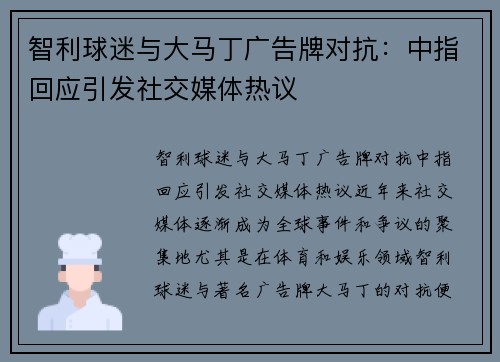 智利球迷与大马丁广告牌对抗：中指回应引发社交媒体热议

智利球迷与大马丁广告牌对抗中指回应引发社交媒体热议近年来社交媒体逐渐成为全球事件和争议的聚集地尤其是在体育和娱乐领域智利球迷与著名广告牌大马丁的对抗便